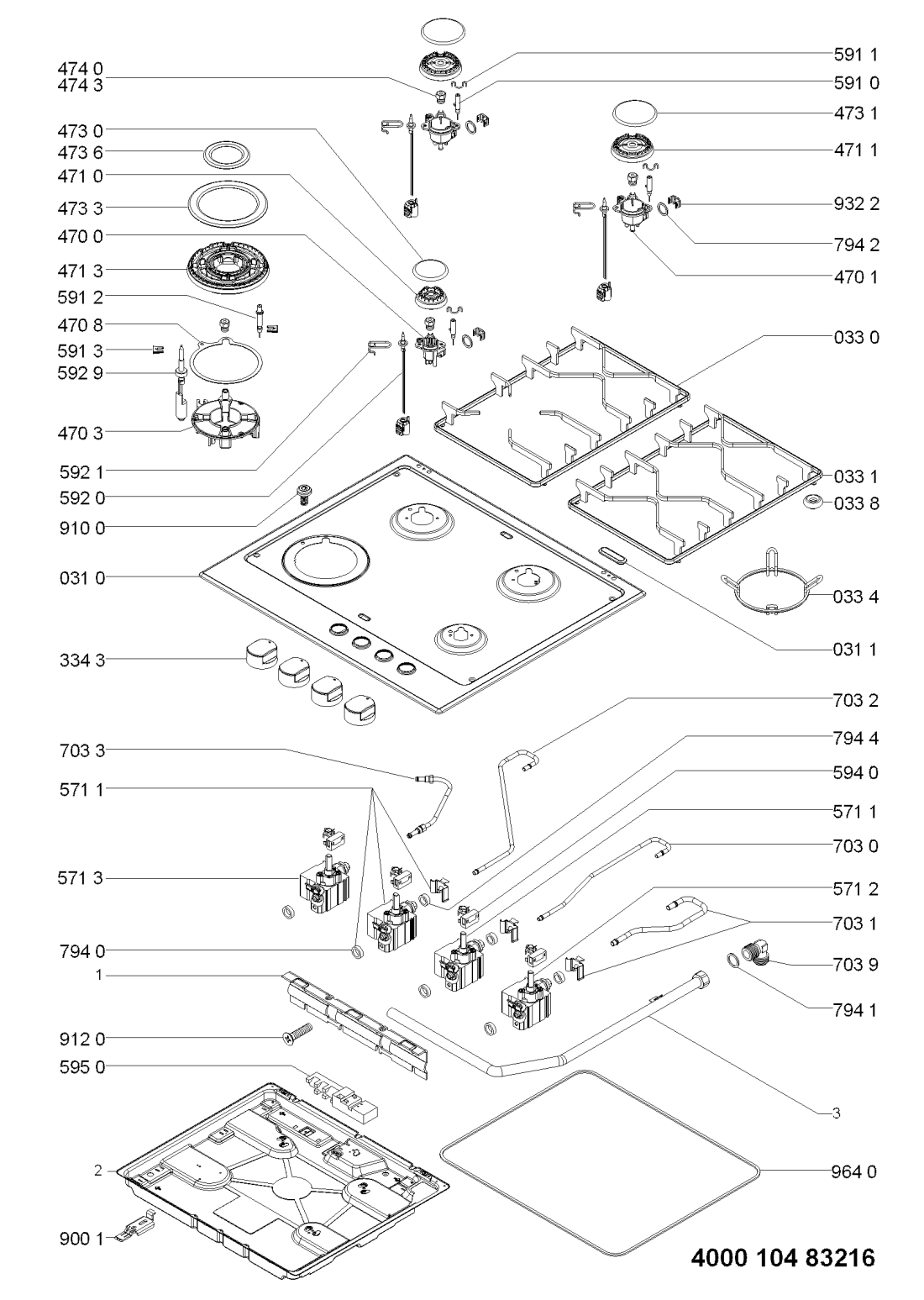 474 0
474 3
473 0
473 6
471 0
473 3
470 0
471 3
591 2
470 8
591 3
592 9
470 3
592 1
592 0
910 0
031 0
334 3
703 3
571 1
571 3
794 0
1
912 0
595 0
2
900 1

591 1
591 0
473 1
471 1
932 2
794 2
470 1
033 0
033 1
033 8
033 4
031 1
703 2
794 4
594 0
571 1
703 0
571 2
703 1
703 9
794 1
3
964 0

4000 104 83216